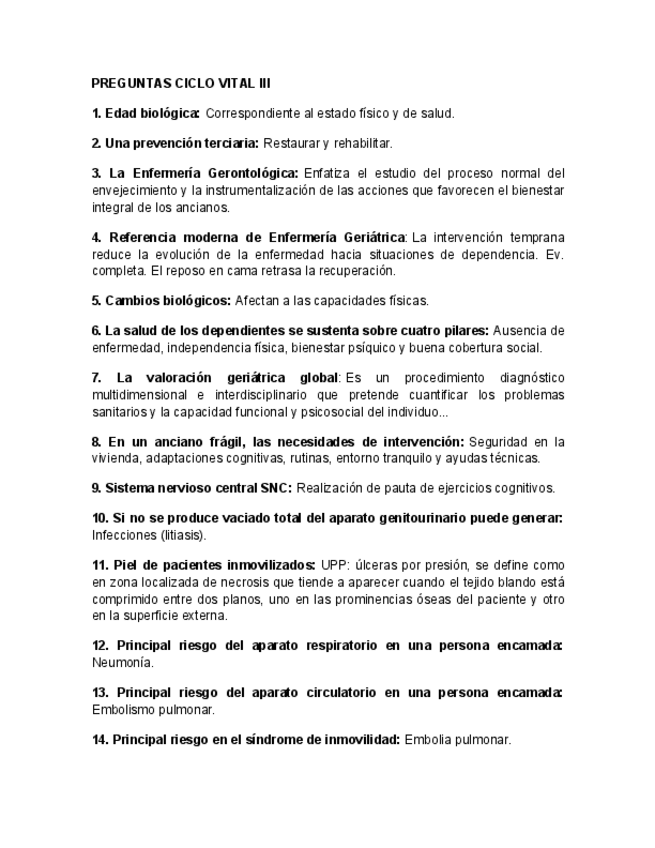 PREGUNTAS CICLO VITAL III

1. Edad biológica: Correspondiente al estado físico y de salud.

2. Una prevención terciaria: Restaurar y rehabilitar.

3. La Enfermería Gerontológica: Enfatiza el estudio del proceso normal del envejecimiento y la instrumentalización de las acciones que favorecen el bienestar integral de los ancianos.

4. Referencia moderna de Enfermería Geriátrica: La intervención temprana reduce la evolución de la enfermedad hacia situaciones de dependencia. Ev. completa. El reposo en cama retrasa la recuperación.

5. Cambios biológicos: Afectan a las capacidades físicas.

6. La salud de los dependientes se sustenta sobre cuatro pilares: Ausencia de enfermedad, independencia física, bienestar psíquico y buena cobertura social.

7. La valoración geriátrica global: Es un procedimiento diagnóstico multidimensional e interdisciplinario que pretende cuantificar los problemas sanitarios y la capacidad funcional y psicosocial del individuo...

8. En un anciano frágil, las necesidades de intervención: Seguridad en la vivienda, adaptaciones cognitivas, rutinas, entorno tranquilo y ayudas técnicas.

9. Sistema nervioso central SNC: Realización de pauta de ejercicios cognitivos.

10. Si no se produce vaciado total del aparato genitourinario puede generar: Infecciones (litiasis).

11. Piel de pacientes inmovilizados: UPP: úlceras por presión, se define como en zona localizada de necrosis que tiende a aparecer cuando el tejido blando está comprimido entre dos planos, uno en las prominencias óseas del paciente y otro en la superficie externa.

12. Principal riesgo del aparato respiratorio en una persona encamada: Neumonía.

13. Principal riesgo del aparato circulatorio en una persona encamada: Embolismo pulmonar.

14. Principal riesgo en el síndrome de inmovilidad: Embolia pulmonar.